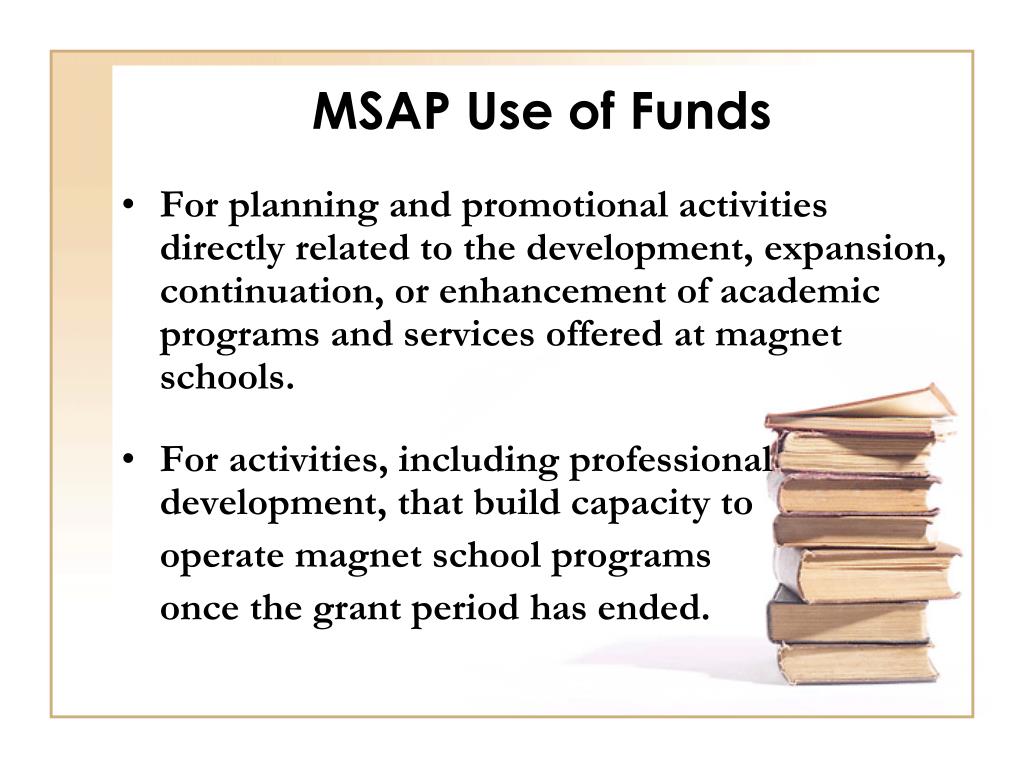 MSAP Use of Funds

• For planning and promotional activities directly related to the development, expansion, continuation, or enhancement of academic programs and services offered at magnet schools.

• For activities, including professional development, that build capacity to operate magnet school programs once the grant period has ended.